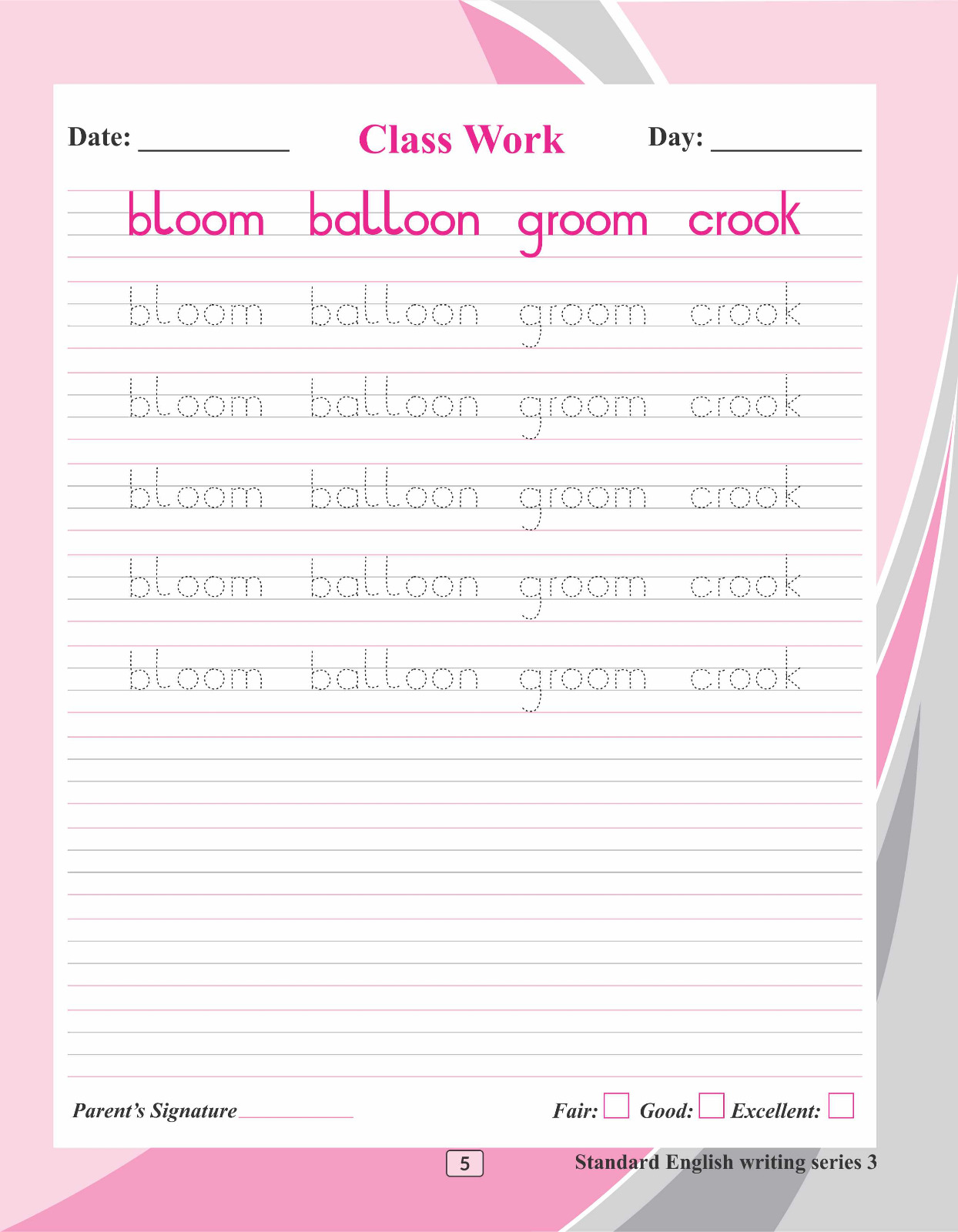 Date: ____ Class Work Day: ____

bloom balloon groom crook

bloom balloon groom crook

bloom balloon groom crook

bloom balloon groom crook

bloom balloon groom crook

bloom balloon groom crook

Parent's Signature ____

Fair: ☐ Good: ☐ Excellent: ☐

5

Standard English writing series 3